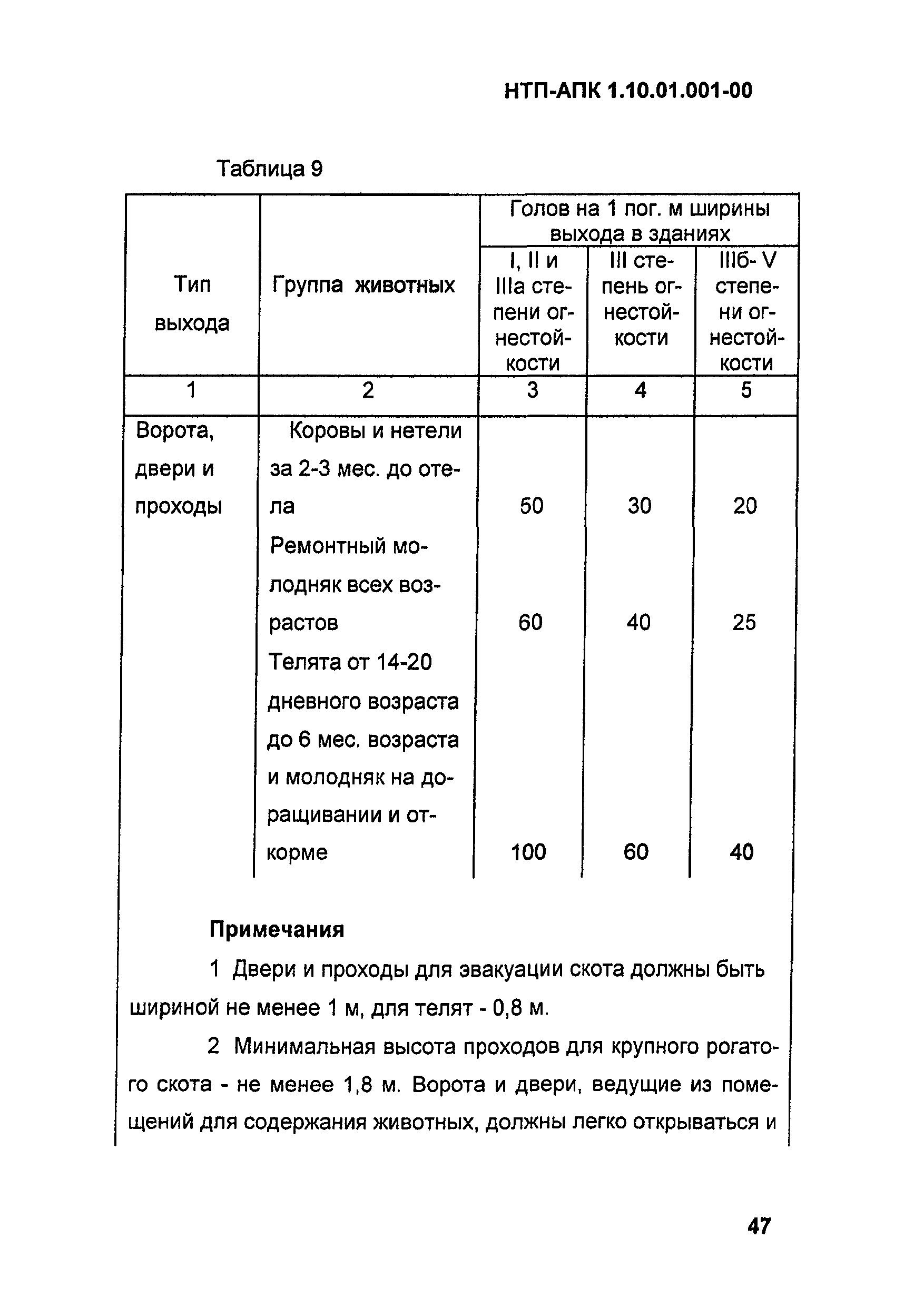 НТП-АПК 1.10.01.001-00

Таблица 9

| Тип выхода | Группа животных | Голов на 1 пог. м ширины выхода в зданиях | | |
|---|---|---|---|---|
| | | I, II и IIIа степени огнестойкости | III степень огнестойкости | IIIб- V степени огнестойкости |
| 1 | 2 | 3 | 4 | 5 |
| Ворота, двери и проходы | Коровы и нетели за 2-3 мес. до отела | 50 | 30 | 20 |
| | Ремонтный молодняк всех возрастов | 60 | 40 | 25 |
| | Телята от 14-20 дневного возраста до 6 мес. возраста и молодняк на доращивании и откорме | 100 | 60 | 40 |

Примечания

1 Двери и проходы для эвакуации скота должны быть шириной не менее 1 м, для телят - 0,8 м.

2 Минимальная высота проходов для крупного рогатого скота - не менее 1,8 м. Ворота и двери, ведущие из помещений для содержания животных, должны легко открываться и

47